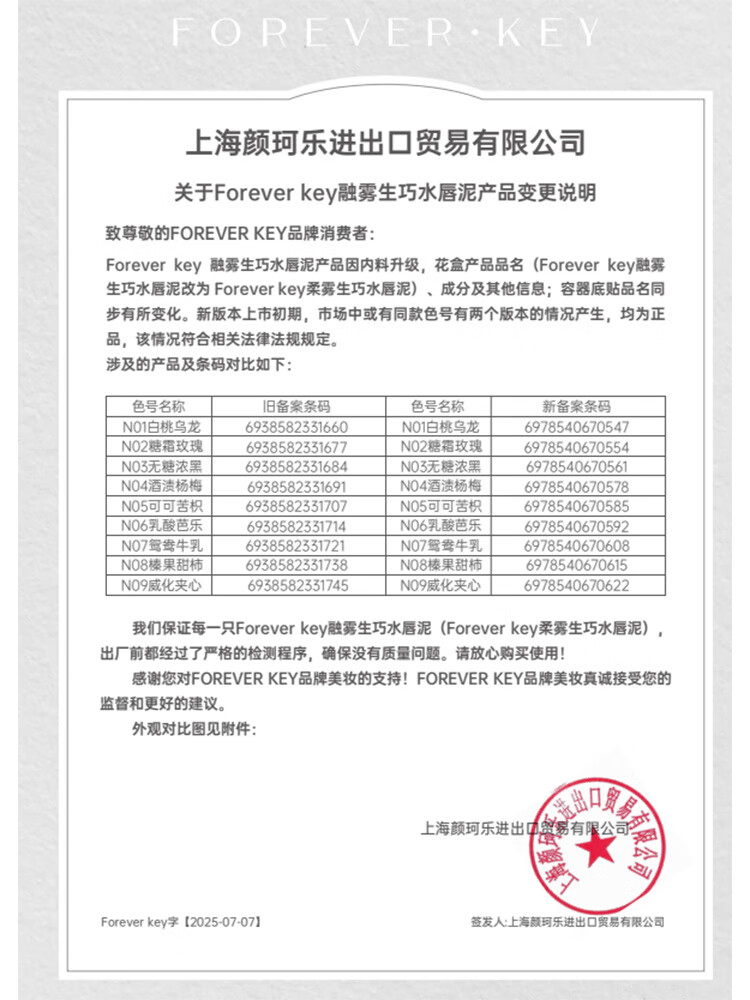 FOREVER·KEY

上海颜珂乐进出口贸易有限公司

关于Forever key融雾生巧水唇泥产品变更说明

致尊敬的FOREVER KEY品牌消费者：

Forever key 融雾生巧水唇泥产品因内料升级，花盒产品品名（Forever key融雾生巧水唇泥改为 Forever key柔雾生巧水唇泥）、成分及其他信息；容器底贴品名同步有所变化。新版本上市初期，市场中或有同款色号有两个版本的情况产生，均为正品，该情况符合相关法律法规规定。

涉及的产品及条码对比如下：

| 色号名称 | 旧备案条码 | 色号名称 | 新备案条码 |
|---|---|---|---|
| N01白桃乌龙 | 6938582331660 | N01白桃乌龙 | 6978540670547 |
| N02糖霜玫瑰 | 6938582331677 | N02糖霜玫瑰 | 6978540670554 |
| N03无糖浓黑 | 6938582331684 | N03无糖浓黑 | 6978540670561 |
| N04酒渍杨梅 | 6938582331691 | N04酒渍杨梅 | 6978540670578 |
| N05可可苦枳 | 6938582331707 | N05可可苦枳 | 6978540670585 |
| N06乳酸芭乐 | 6938582331714 | N06乳酸芭乐 | 6978540670592 |
| N07鸳鸯牛乳 | 6938582331721 | N07鸳鸯牛乳 | 6978540670608 |
| N08榛果甜柿 | 6938582331738 | N08榛果甜柿 | 6978540670615 |
| N09威化夹心 | 6938582331745 | N09威化夹心 | 6978540670622 |

我们保证每一只Forever key融雾生巧水唇泥（Forever key柔雾生巧水唇泥），出厂前都经过了严格的检测程序，确保没有质量问题。请放心购买使用！

感谢您对FOREVER KEY品牌美妆的支持！FOREVER KEY品牌美妆真诚接受您的监督和更好的建议。

外观对比图见附件：

上海颜珂乐进出口贸易有限公司

上海颜珂乐进出口贸易有限公司

Forever key字【2025-07-07】

签发人:上海颜珂乐进出口贸易有限公司